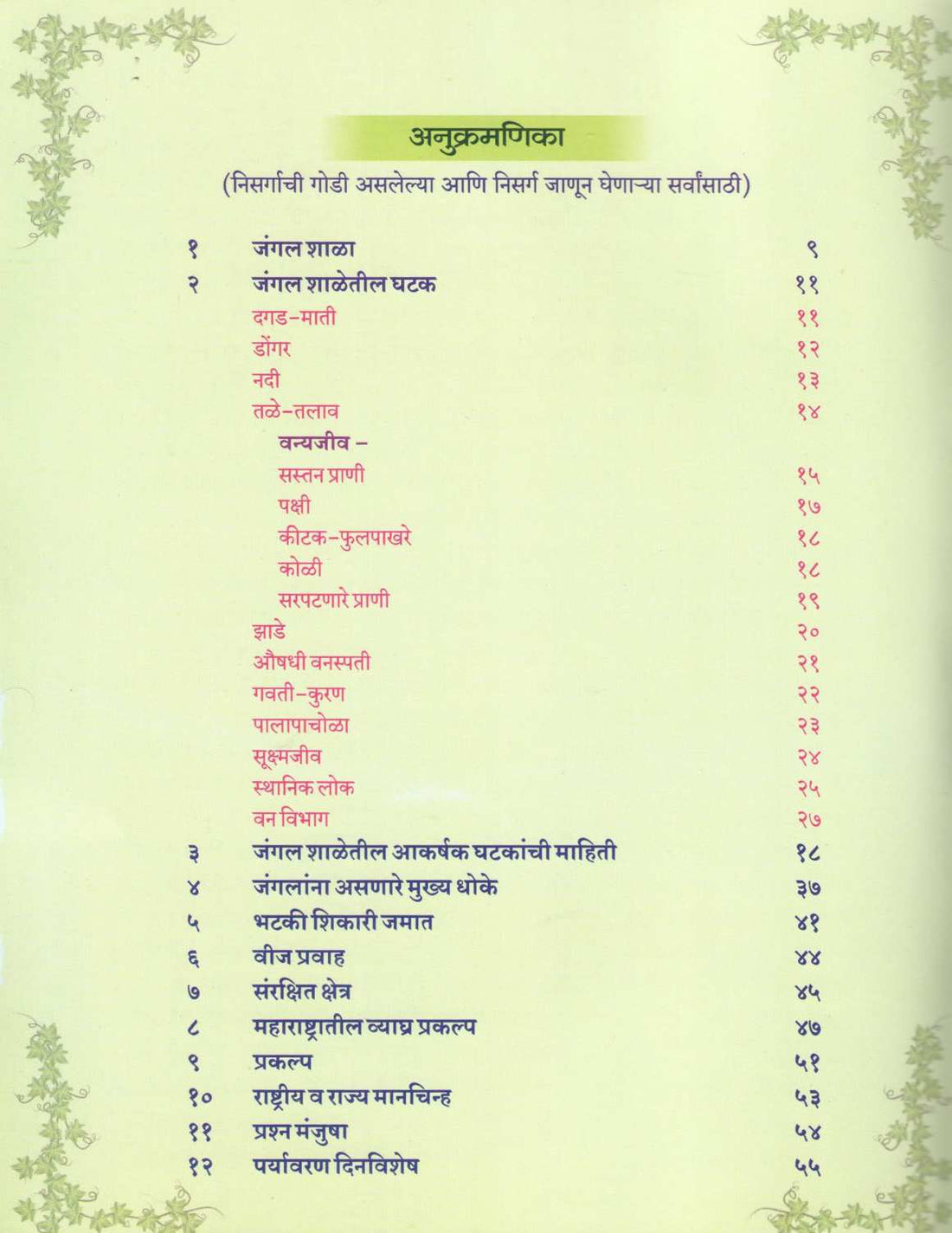 अनुक्रमणिका

(निसर्गाची गोडी असलेल्या आणि निसर्ग जाणून घेणाऱ्या सर्वांसाठी)

| | | |
|---|---|---|
| १ | जंगल शाळा | ९ |
| २ | जंगल शाळेतील घटक | ११ |
| | दगड-माती | ११ |
| | डोंगर | १२ |
| | नदी | १३ |
| | तळे-तलाव | १४ |
| | वन्यजीव - | |
| | सस्तन प्राणी | १५ |
| | पक्षी | १७ |
| | कीटक-फुलपाखरे | १८ |
| | कोळी | १८ |
| | सरपटणारे प्राणी | १९ |
| | झाडे | २० |
| | औषधी वनस्पती | २१ |
| | गवती-कुरण | २२ |
| | पालापाचोळा | २३ |
| | सूक्ष्मजीव | २४ |
| | स्थानिक लोक | २५ |
| | वन विभाग | २७ |
| ३ | जंगल शाळेतील आकर्षक घटकांची माहिती | १८ |
| ४ | जंगलांना असणारे मुख्य धोके | ३७ |
| ५ | भटकी शिकारी जमात | ४१ |
| ६ | वीज प्रवाह | ४४ |
| ७ | संरक्षित क्षेत्र | ४५ |
| ८ | महाराष्ट्रातील व्याघ्र प्रकल्प | ४७ |
| ९ | प्रकल्प | ५१ |
| १० | राष्ट्रीय व राज्य मानचिन्ह | ५३ |
| ११ | प्रश्न मंजुषा | ५४ |
| १२ | पर्यावरण दिनविशेष | ५५ |